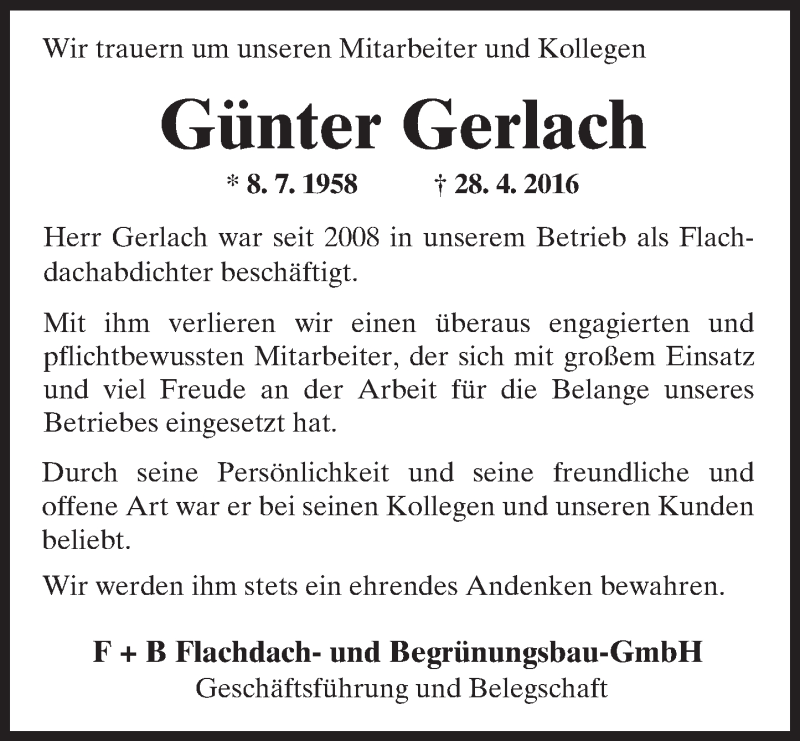 Wir trauern um unseren Mitarbeiter und Kollegen

Günter Gerlach

* 8. 7. 1958 † 28. 4. 2016

Herr Gerlach war seit 2008 in unserem Betrieb als Flachdachabdichter beschäftigt.

Mit ihm verlieren wir einen überaus engagierten und pflichtbewussten Mitarbeiter, der sich mit großem Einsatz und viel Freude an der Arbeit für die Belange unseres Betriebes eingesetzt hat.

Durch seine Persönlichkeit und seine freundliche und offene Art war er bei seinen Kollegen und unseren Kunden beliebt.

Wir werden ihm stets ein ehrendes Andenken bewahren.

F + B Flachdach- und Begrünungsbau-GmbH
Geschäftsführung und Belegschaft